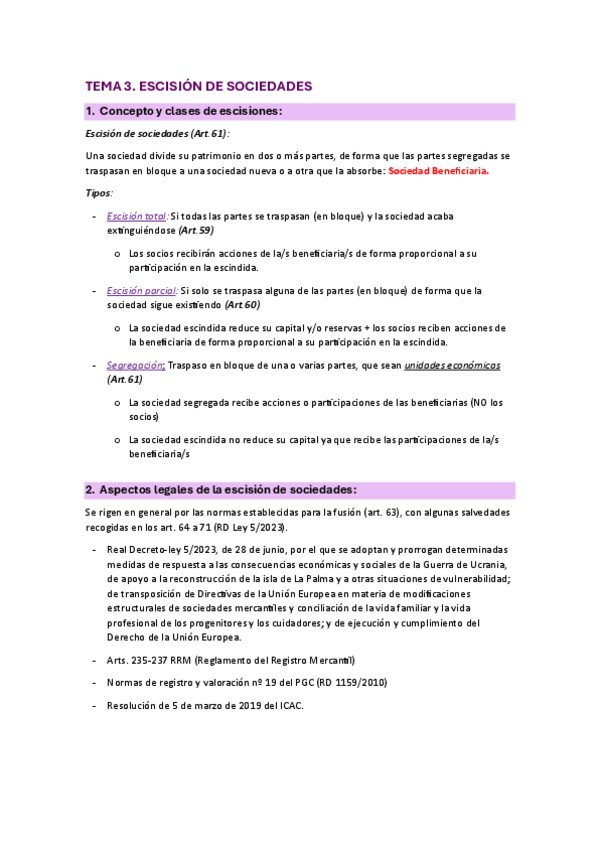 TEMA 3. ESCISIÓN DE SOCIEDADES

1. Concepto y clases de escisiones:

Escisión de sociedades (Art.61):

Una sociedad divide su patrimonio en dos o más partes, de forma que las partes segregadas se traspasan en bloque a una sociedad nueva o a otra que la absorbe: Sociedad Beneficiaria.

Tipos:

- Escisión total: Si todas las partes se traspasan (en bloque) y la sociedad acaba extinguiéndose (Art.59)
  o Los socios recibirán acciones de la/s beneficiaria/s de forma proporcional a su participación en la escindida.
- Escisión parcial: Si solo se traspasa alguna de las partes (en bloque) de forma que la sociedad sigue existiendo (Art.60)
  o La sociedad escindida reduce su capital y/o reservas + los socios reciben acciones de la beneficiaria de forma proporcional a su participación en la escindida.
- Segregación: Traspaso en bloque de una o varias partes, que sean unidades económicas (Art.61)
  o La sociedad segregada recibe acciones o participaciones de las beneficiarias (NO los socios)
  o La sociedad escindida no reduce su capital ya que recibe las participaciones de la/s beneficiaria/s

2. Aspectos legales de la escisión de sociedades:

Se rigen en general por las normas establecidas para la fusión (art. 63), con algunas salvedades recogidas en los art. 64 a 71 (RD Ley 5/2023).

- Real Decreto-ley 5/2023, de 28 de junio, por el que se adoptan y prorrogan determinadas medidas de respuesta a las consecuencias económicas y sociales de la Guerra de Ucrania, de apoyo a la reconstrucción de la isla de La Palma y a otras situaciones de vulnerabilidad; de transposición de Directivas de la Unión Europea en materia de modificaciones estructurales de sociedades mercantiles y conciliación de la vida familiar y la vida profesional de los progenitores y los cuidadores; y de ejecución y cumplimiento del Derecho de la Unión Europea.
- Arts. 235-237 RRM (Reglamento del Registro Mercantil)
- Normas de registro y valoración nº 19 del PGC (RD 1159/2010)
- Resolución de 5 de marzo de 2019 del ICAC.